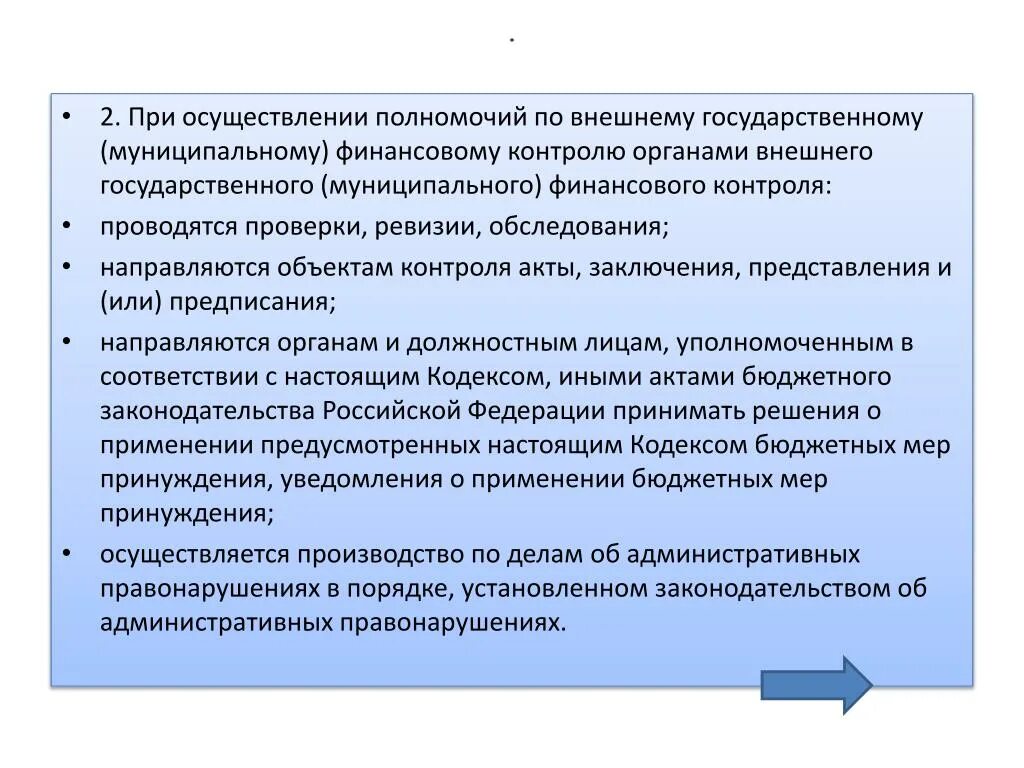 .

• 2. При осуществлении полномочий по внешнему государственному (муниципальному) финансовому контролю органами внешнего государственного (муниципального) финансового контроля:
• проводятся проверки, ревизии, обследования;
• направляются объектам контроля акты, заключения, представления и (или) предписания;
• направляются органам и должностным лицам, уполномоченным в соответствии с настоящим Кодексом, иными актами бюджетного законодательства Российской Федерации принимать решения о применении предусмотренных настоящим Кодексом бюджетных мер принуждения, уведомления о применении бюджетных мер принуждения;
• осуществляется производство по делам об административных правонарушениях в порядке, установленном законодательством об административных правонарушениях.